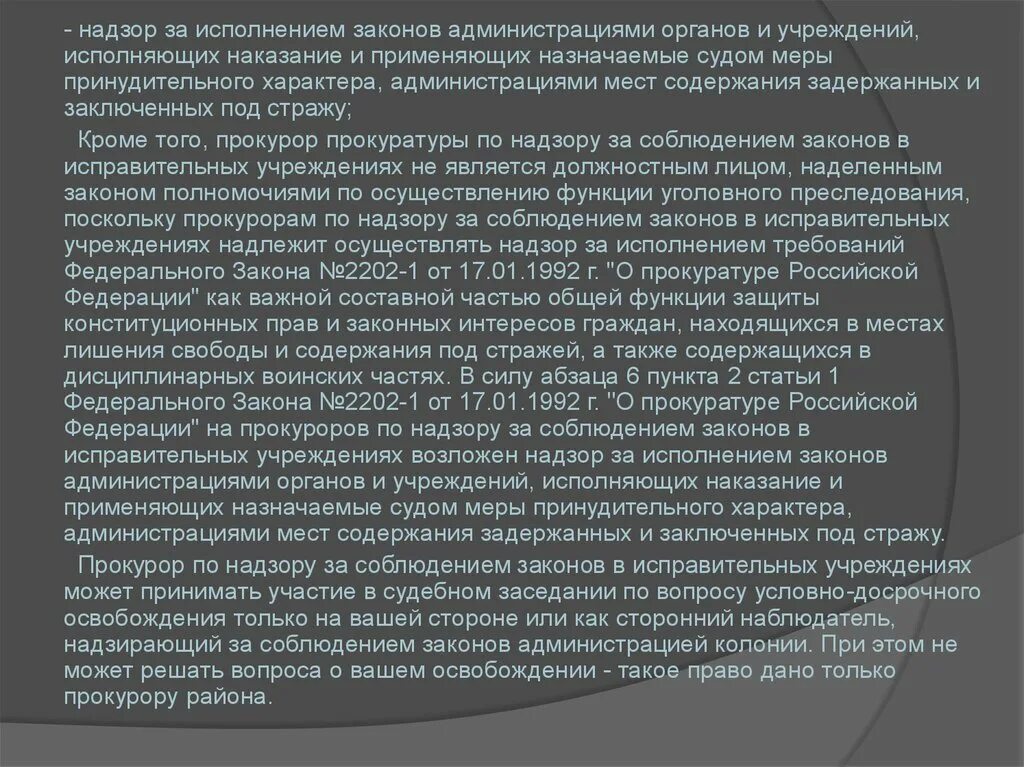 - надзор за исполнением законов администрациями органов и учреждений, исполняющих наказание и применяющих назначаемые судом меры принудительного характера, администрациями мест содержания задержанных и заключенных под стражу;

Кроме того, прокурор прокуратуры по надзору за соблюдением законов в исправительных учреждениях не является должностным лицом, наделенным законом полномочиями по осуществлению функции уголовного преследования, поскольку прокурорам по надзору за соблюдением законов в исправительных учреждениях надлежит осуществлять надзор за исполнением требований Федерального Закона №2202-1 от 17.01.1992 г. "О прокуратуре Российской Федерации" как важной составной частью общей функции защиты конституционных прав и законных интересов граждан, находящихся в местах лишения свободы и содержания под стражей, а также содержащихся в дисциплинарных воинских частях. В силу абзаца 6 пункта 2 статьи 1 Федерального Закона №2202-1 от 17.01.1992 г. "О прокуратуре Российской Федерации" на прокуроров по надзору за соблюдением законов в исправительных учреждениях возложен надзор за исполнением законов администрациями органов и учреждений, исполняющих наказание и применяющих назначаемые судом меры принудительного характера, администрациями мест содержания задержанных и заключенных под стражу.

Прокурор по надзору за соблюдением законов в исправительных учреждениях может принимать участие в судебном заседании по вопросу условно-досрочного освобождения только на вашей стороне или как сторонний наблюдатель, надзирающий за соблюдением законов администрацией колонии. При этом не может решать вопроса о вашем освобождении - такое право дано только прокурору района.